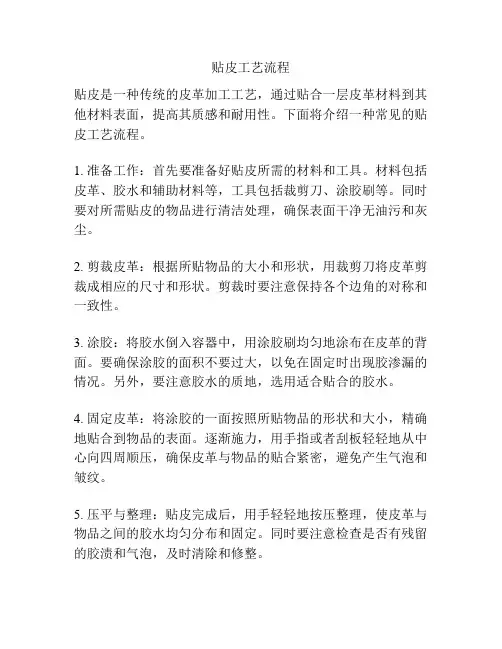 贴皮工艺流程

贴皮是一种传统的皮革加工工艺，通过贴合一层皮革材料到其他材料表面，提高其质感和耐用性。下面将介绍一种常见的贴皮工艺流程。

1. 准备工作：首先要准备好贴皮所需的材料和工具。材料包括皮革、胶水和辅助材料等，工具包括裁剪刀、涂胶刷等。同时要对所需贴皮的物品进行清洁处理，确保表面干净无油污和灰尘。

2. 剪裁皮革：根据所贴物品的大小和形状，用裁剪刀将皮革剪裁成相应的尺寸和形状。剪裁时要注意保持各个边角的对称和一致性。

3. 涂胶：将胶水倒入容器中，用涂胶刷均匀地涂布在皮革的背面。要确保涂胶的面积不要过大，以免在固定时出现胶渗漏的情况。另外，要注意胶水的质地，选用适合贴合的胶水。

4. 固定皮革：将涂胶的一面按照所贴物品的形状和大小，精确地贴合到物品的表面。逐渐施力，用手指或者刮板轻轻地从中心向四周顺压，确保皮革与物品的贴合紧密，避免产生气泡和皱纹。

5. 压平与整理：贴皮完成后，用手轻轻地按压整理，使皮革与物品之间的胶水均匀分布和固定。同时要注意检查是否有残留的胶渍和气泡，及时清除和修整。